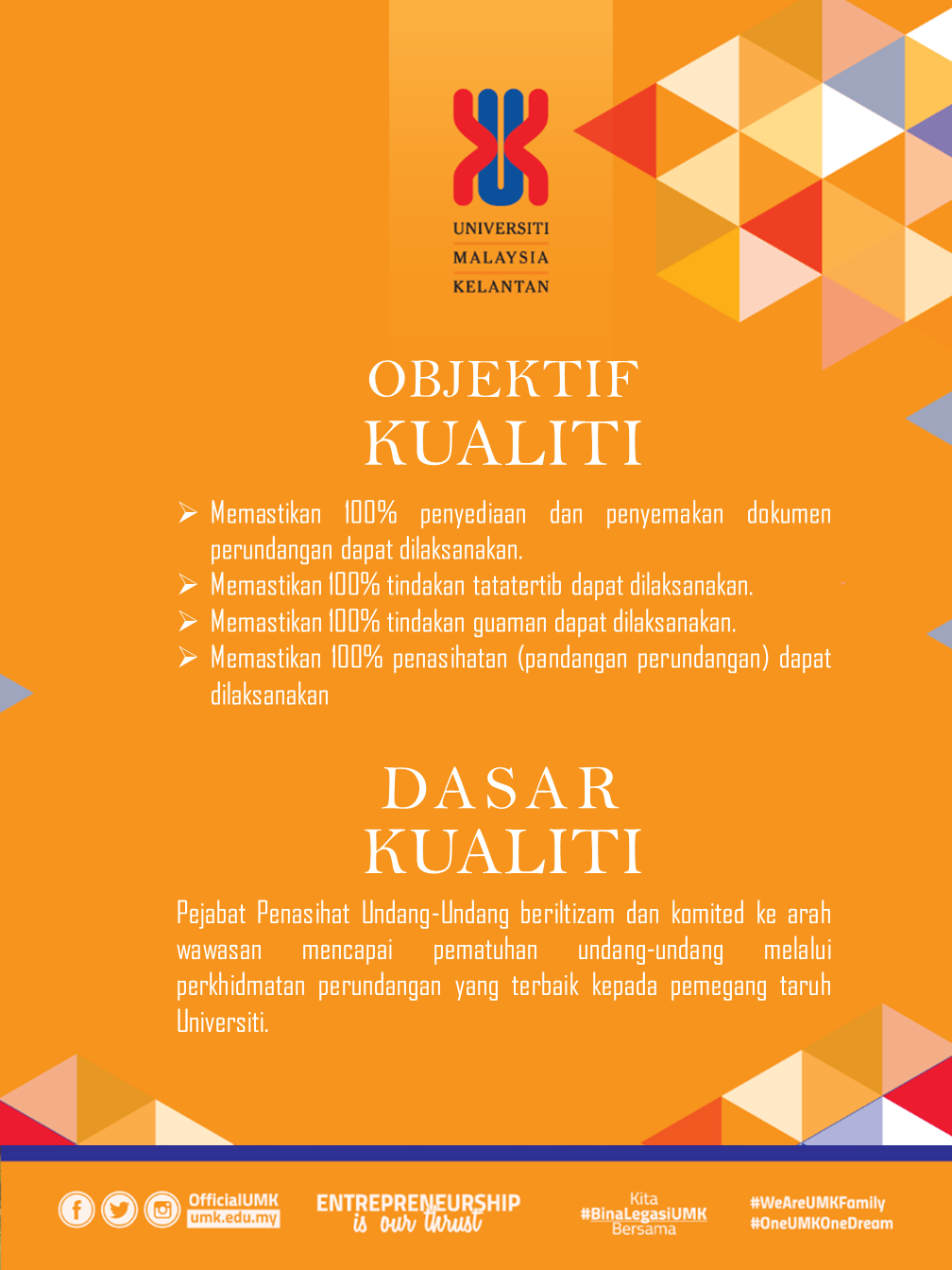 UNIVERSITI
MALAYSIA
KELANTAN

OBJEKTIF
KUALITI

➢ Memastikan 100% penyediaan dan penyemakan dokumen perundangan dapat dilaksanakan.
➢ Memastikan 100% tindakan tatatertib dapat dilaksanakan.
➢ Memastikan 100% tindakan guaman dapat dilaksanakan.
➢ Memastikan 100% penasihatan (pandangan perundangan) dapat dilaksanakan

DASAR
KUALITI

Pejabat Penasihat Undang-Undang beriltizam dan komited ke arah wawasan mencapai pematuhan undang-undang melalui perkhidmatan perundangan yang terbaik kepada pemegang taruh Universiti.

OfficialUMK
umk.edu.my

ENTREPRENEURSHIP
is our thrust

Kita
#BinaLegasiUMK
Bersama

#WeAreUMKFamily
#OneUMKOneDream